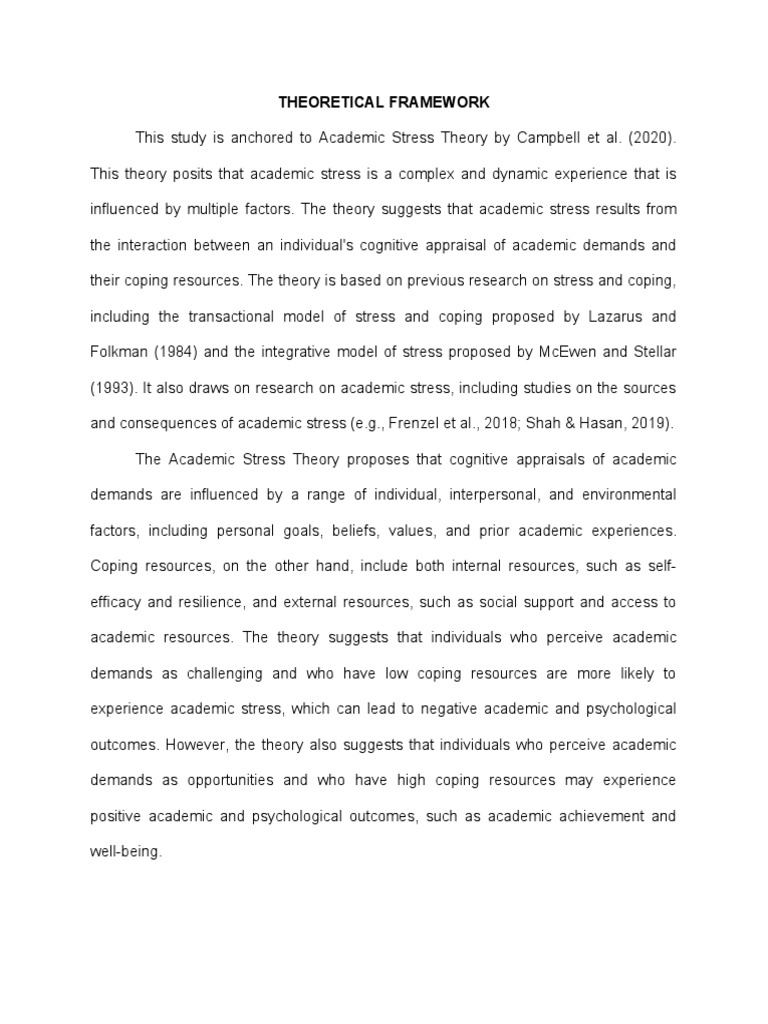 THEORETICAL FRAMEWORK

This study is anchored to Academic Stress Theory by Campbell et al. (2020). This theory posits that academic stress is a complex and dynamic experience that is influenced by multiple factors. The theory suggests that academic stress results from the interaction between an individual's cognitive appraisal of academic demands and their coping resources. The theory is based on previous research on stress and coping, including the transactional model of stress and coping proposed by Lazarus and Folkman (1984) and the integrative model of stress proposed by McEwen and Stellar (1993). It also draws on research on academic stress, including studies on the sources and consequences of academic stress (e.g., Frenzel et al., 2018; Shah & Hasan, 2019).

The Academic Stress Theory proposes that cognitive appraisals of academic demands are influenced by a range of individual, interpersonal, and environmental factors, including personal goals, beliefs, values, and prior academic experiences. Coping resources, on the other hand, include both internal resources, such as self-efficacy and resilience, and external resources, such as social support and access to academic resources. The theory suggests that individuals who perceive academic demands as challenging and who have low coping resources are more likely to experience academic stress, which can lead to negative academic and psychological outcomes. However, the theory also suggests that individuals who perceive academic demands as opportunities and who have high coping resources may experience positive academic and psychological outcomes, such as academic achievement and well-being.